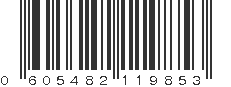 0 605482 119853